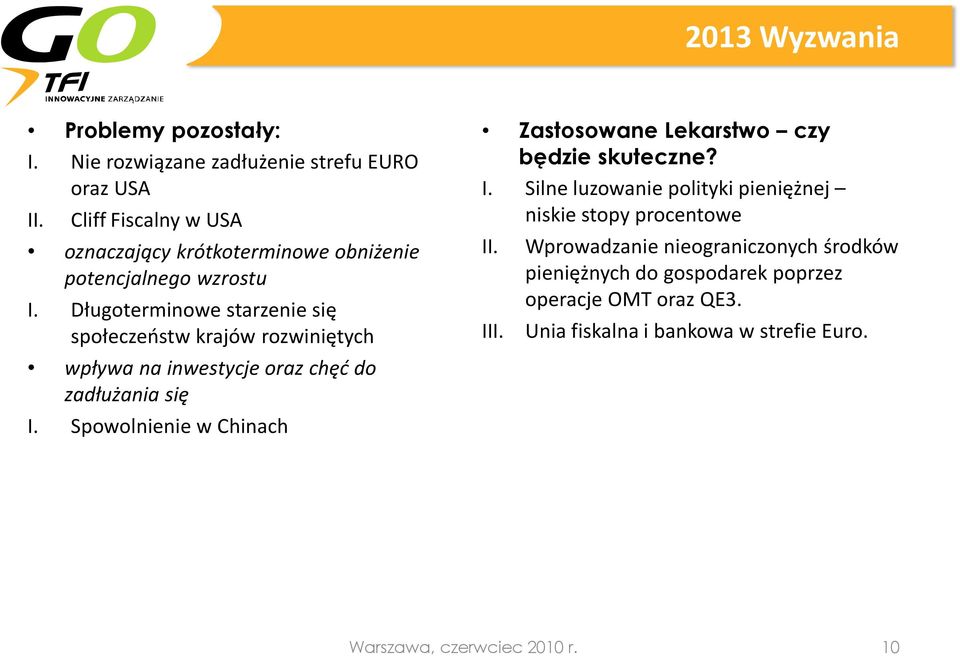 GO TFI INNOWACYJNE ZARZĄDZANIE

2013 Wyzwania

• Problemy pozostały:
I. Nie rozwiązane zadłużenie strefu EURO oraz USA
II. Cliff Fiscalny w USA
• oznaczający krótkoterminowe obniżenie potencjalnego wzrostu
I. Długoterminowe starzenie się społeczeństw krajów rozwiniętych
• wpływa na inwestycje oraz chęć do zadłużania się
I. Spowolnienie w Chinach

• Zastosowane Lekarstwo – czy będzie skuteczne?
I. Silne luzowanie polityki pieniężnej – niskie stopy procentowe
II. Wprowadzanie nieograniczonych środków pieniężnych do gospodarek poprzez operacje OMT oraz QE3.
III. Unia fiskalna i bankowa w strefie Euro.

Warszawa, czerwciec 2010 r.

10